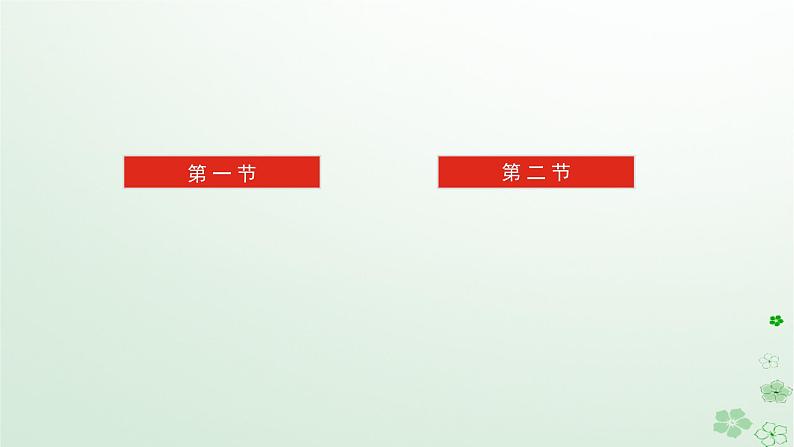 第一节

第二节